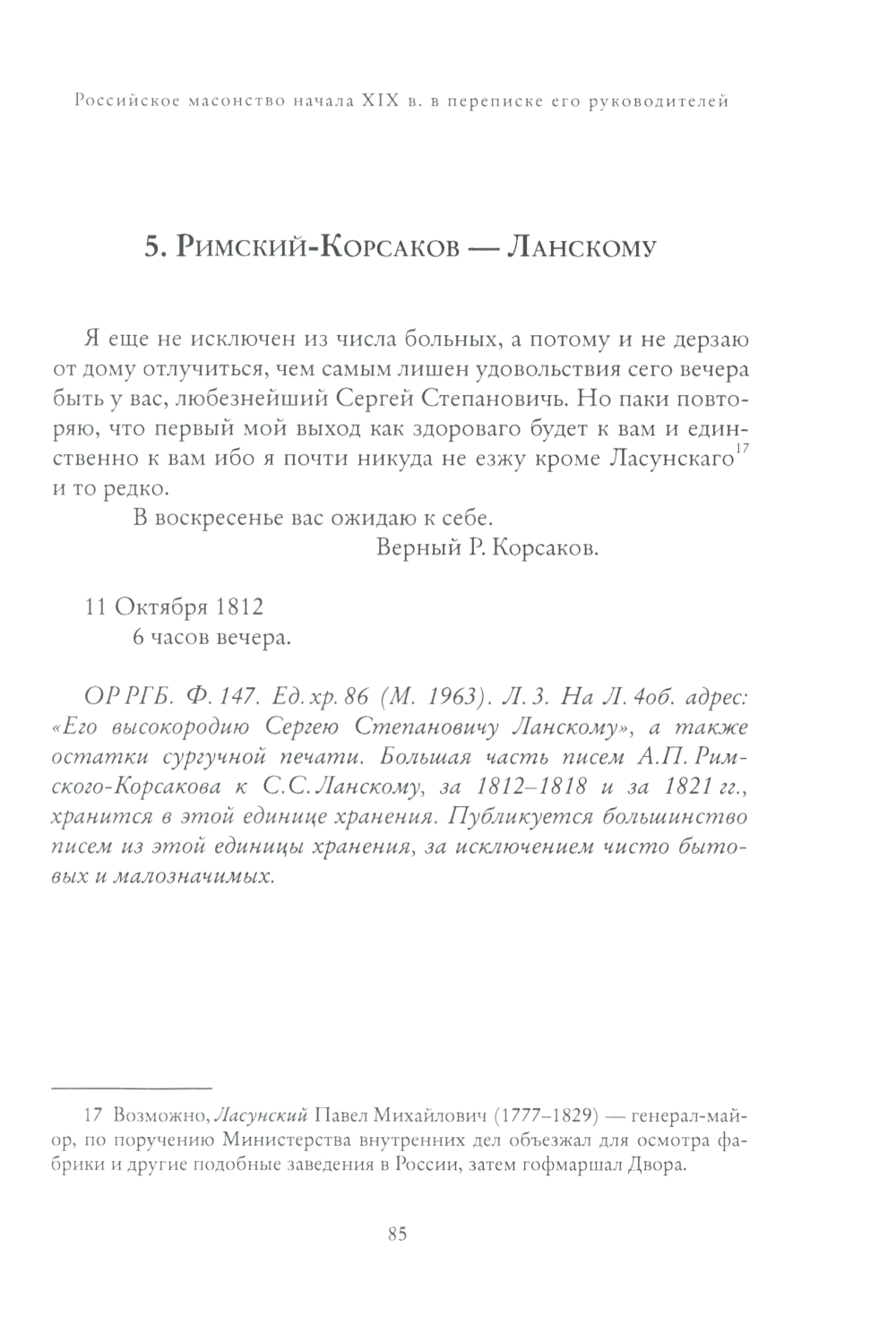 Российское масонство начала XIX в. в переписке его руководителей

5. Римский-Корсаков — Ланскому

Я еще не исключен из числа больных, а потому и не дерзаю от дому отлучиться, чем самым лишен удовольствия сего вечера быть у вас, любезнейший Сергей Степановичь. Но паки повторяю, что первый мой выход как здороваго будет к вам и единственно к вам ибо я почти никуда не езжу кроме Ласунскаго$^{17}$ и то редко.

В воскресенье вас ожидаю к себе.

Верный Р. Корсаков.

11 Октября 1812
6 часов вечера.

ОР РГБ. Ф. 147. Ед. хр. 86 (М. 1963). Л. 3. На Л. 4об. адрес: «Его высокородию Сергею Степановичу Ланскому», а также остатки сургучной печати. Большая часть писем А.П. Римского-Корсакова к С.С. Ланскому, за 1812–1818 и за 1821 гг., хранится в этой единице хранения. Публикуется большинство писем из этой единицы хранения, за исключением чисто бытовых и малозначимых.

17 Возможно, Ласунский Павел Михайлович (1777–1829) — генерал-майор, по поручению Министерства внутренних дел объезжал для осмотра фабрики и другие подобные заведения в России, затем гофмаршал Двора.

85